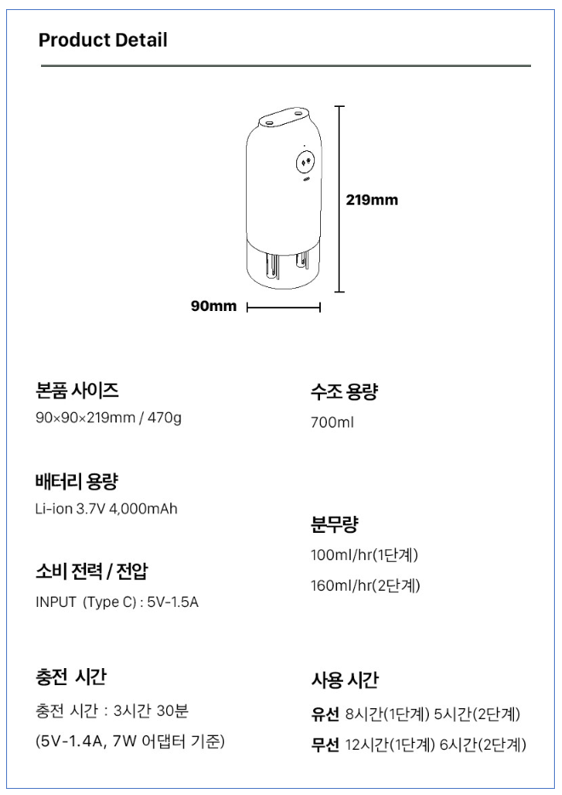 Product Detail

219mm

90mm

본품 사이즈
90×90×219mm / 470g

배터리 용량
Li-ion 3.7V 4,000mAh

소비 전력 / 전압
INPUT (Type C) : 5V-1.5A

충전 시간
충전 시간 : 3시간 30분
(5V-1.4A, 7W 어댑터 기준)

수조 용량
700ml

분무량
100ml/hr(1단계)
160ml/hr(2단계)

사용 시간
유선 8시간(1단계) 5시간(2단계)
무선 12시간(1단계) 6시간(2단계)